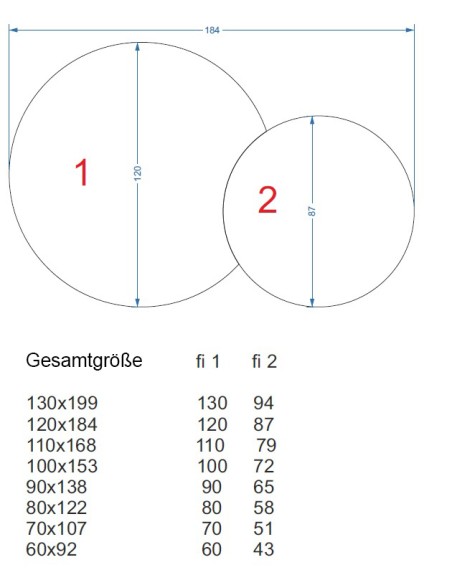 184

1

120

2

87

| Gesamtgröße | fi 1 | fi 2 |
|---|---|---|
| 130x199 | 130 | 94 |
| 120x184 | 120 | 87 |
| 110x168 | 110 | 79 |
| 100x153 | 100 | 72 |
| 90x138 | 90 | 65 |
| 80x122 | 80 | 58 |
| 70x107 | 70 | 51 |
| 60x92 | 60 | 43 |